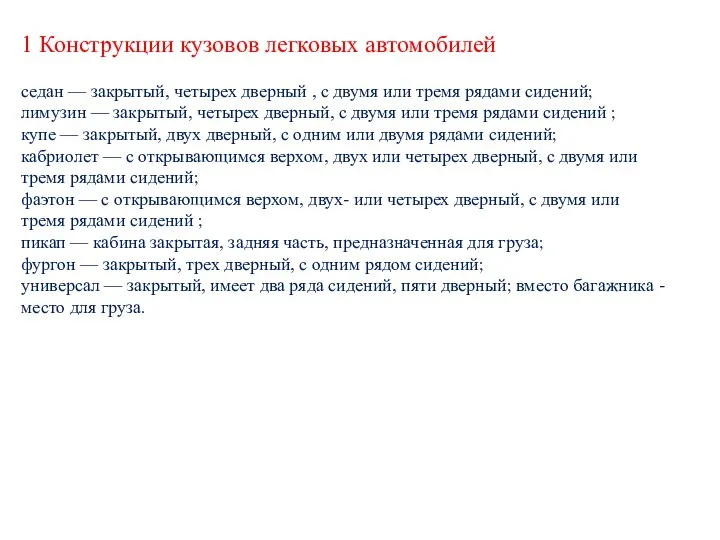 1 Конструкции кузовов легковых автомобилей

седан — закрытый, четырех дверный , с двумя или тремя рядами сидений;
лимузин — закрытый, четырех дверный, с двумя или тремя рядами сидений ;
купе — закрытый, двух дверный, с одним или двумя рядами сидений;
кабриолет — с открывающимся верхом, двух или четырех дверный, с двумя или тремя рядами сидений;
фаэтон — с открывающимся верхом, двух- или четырех дверный, с двумя или тремя рядами сидений ;
пикап — кабина закрытая, задняя часть, предназначенная для груза;
фургон — закрытый, трех дверный, с одним рядом сидений;
универсал — закрытый, имеет два ряда сидений, пяти дверный; вместо багажника - место для груза.